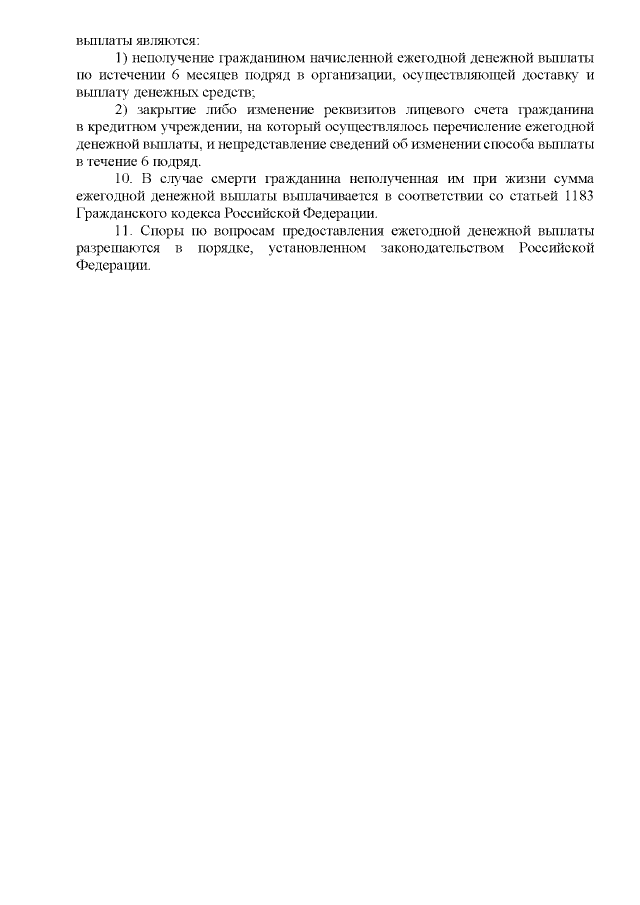 выплаты являются:

1) неполучение гражданином начисленной ежегодной денежной выплаты по истечении 6 месяцев подряд в организации, осуществляющей доставку и выплату денежных средств;

2) закрытие либо изменение реквизитов лицевого счета гражданина в кредитном учреждении, на который осуществлялось перечисление ежегодной денежной выплаты, и непредставление сведений об изменении способа выплаты в течение 6 подряд.

10. В случае смерти гражданина неполученная им при жизни сумма ежегодной денежной выплаты выплачивается в соответствии со статьей 1183 Гражданского кодекса Российской Федерации.

11. Споры по вопросам предоставления ежегодной денежной выплаты разрешаются в порядке, установленном законодательством Российской Федерации.